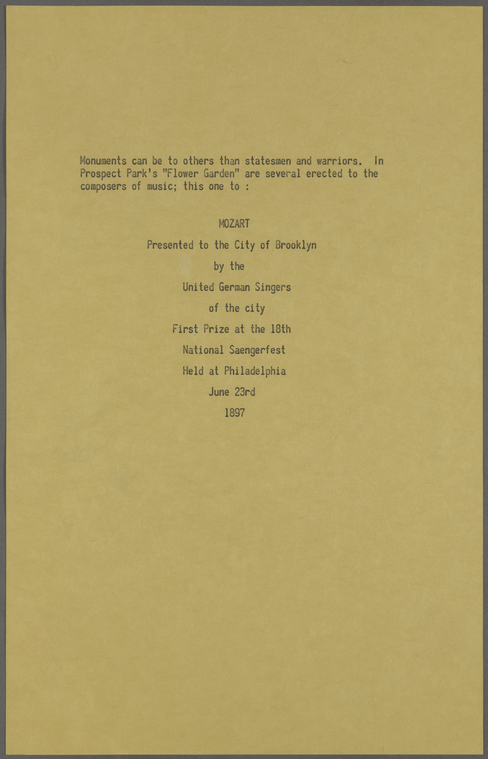 Monuments can be to others than statesmen and warriors. In Prospect Park's "Flower Garden" are several erected to the composers of music; this one to :

MOZART
Presented to the City of Brooklyn
by the
United German Singers
of the city
First Prize at the 18th
National Saengerfest
Held at Philadelphia
June 23rd
1897